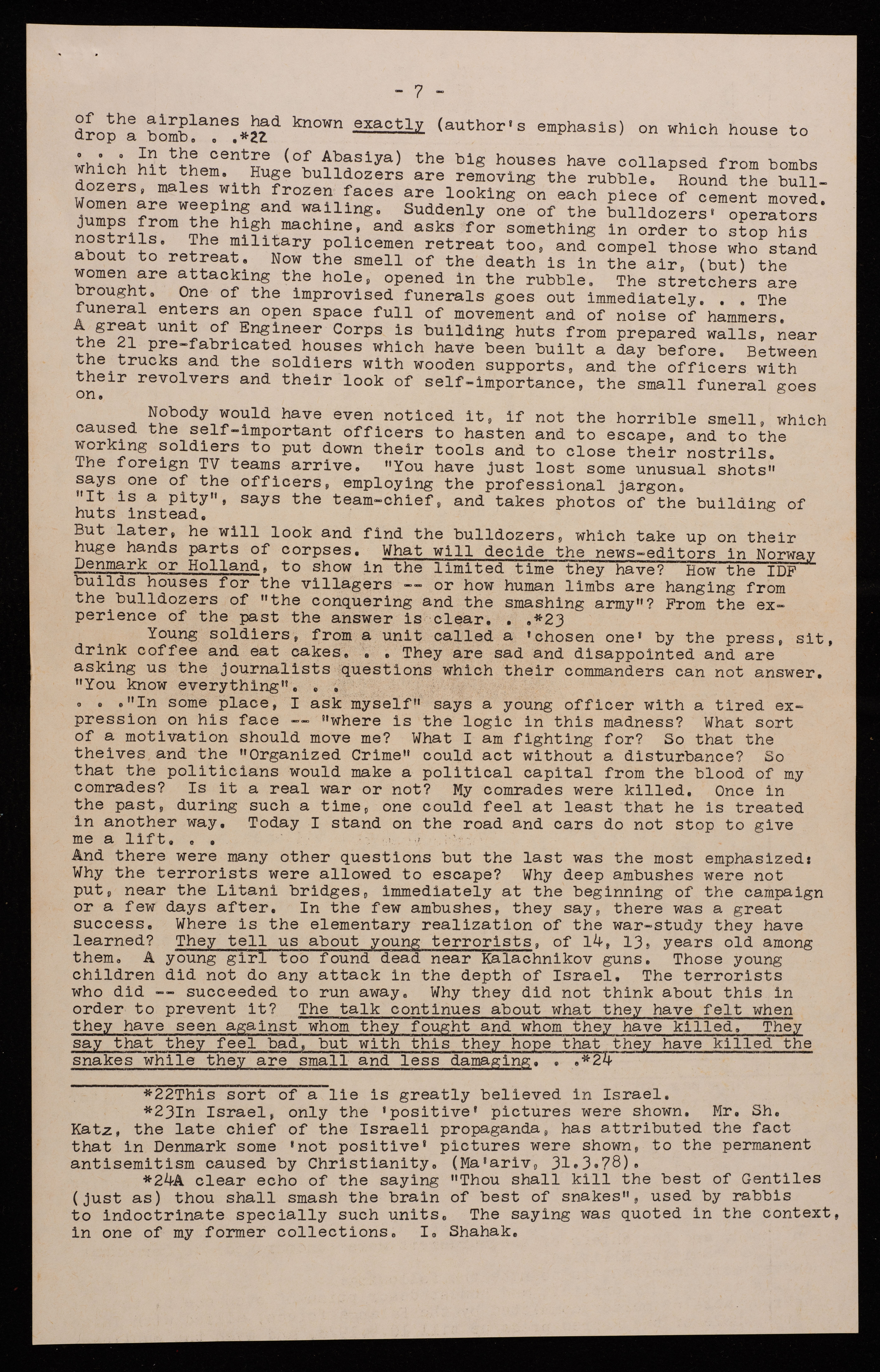 - 7 -

of the airplanes had known exactly (author's emphasis) on which house to drop a bomb. . .*22
. . . In the centre (of Abasiya) the big houses have collapsed from bombs which hit them. Huge bulldozers are removing the rubble. Round the bulldozers, males with frozen faces are looking on each piece of cement moved. Women are weeping and wailing. Suddenly one of the bulldozers' operators jumps from the high machine, and asks for something in order to stop his nostrils. The military policemen retreat too, and compel those who stand about to retreat. Now the smell of the death is in the air, (but) the women are attacking the hole, opened in the rubble. The stretchers are brought. One of the improvised funerals goes out immediately. . . The funeral enters an open space full of movement and of noise of hammers. A great unit of Engineer Corps is building huts from prepared walls, near the 21 pre-fabricated houses which have been built a day before. Between the trucks and the soldiers with wooden supports, and the officers with their revolvers and their look of self-importance, the small funeral goes on.

Nobody would have even noticed it, if not the horrible smell, which caused the self-important officers to hasten and to escape, and to the working soldiers to put down their tools and to close their nostrils. The foreign TV teams arrive. "You have just lost some unusual shots" says one of the officers, employing the professional jargon. "It is a pity", says the team-chief, and takes photos of the building of huts instead.
But later, he will look and find the bulldozers, which take up on their huge hands parts of corpses. What will decide the news-editors in Norway Denmark or Holland, to show in the limited time they have? How the IDF builds houses for the villagers -- or how human limbs are hanging from the bulldozers of "the conquering and the smashing army"? From the experience of the past the answer is clear. . .*23
Young soldiers, from a unit called a 'chosen one' by the press, sit, drink coffee and eat cakes. . . They are sad and disappointed and are asking us the journalists questions which their commanders can not answer. "You know everything". . .
. . ."In some place, I ask myself" says a young officer with a tired expression on his face -- "where is the logic in this madness? What sort of a motivation should move me? What I am fighting for? So that the theives and the "Organized Crime" could act without a disturbance? So that the politicians would make a political capital from the blood of my comrades? Is it a real war or not? My comrades were killed. Once in the past, during such a time, one could feel at least that he is treated in another way. Today I stand on the road and cars do not stop to give me a lift. . .
And there were many other questions but the last was the most emphasized: Why the terrorists were allowed to escape? Why deep ambushes were not put, near the Litani bridges, immediately at the beginning of the campaign or a few days after. In the few ambushes, they say, there was a great success. Where is the elementary realization of the war-study they have learned? They tell us about young terrorists, of 14, 13, years old among them. A young girl too found dead near Kalachnikov guns. Those young children did not do any attack in the depth of Israel. The terrorists who did -- succeeded to run away. Why they did not think about this in order to prevent it? The talk continues about what they have felt when they have seen against whom they fought and whom they have killed. They say that they feel bad, but with this they hope that they have killed the snakes while they are small and less damaging. . .*24

*22This sort of a lie is greatly believed in Israel.
*23In Israel, only the 'positive' pictures were shown. Mr. Sh. Katz, the late chief of the Israeli propaganda, has attributed the fact that in Denmark some 'not positive' pictures were shown, to the permanent antisemitism caused by Christianity. (Ma'ariv, 31.3.78).
*24A clear echo of the saying "Thou shall kill the best of Gentiles (just as) thou shall smash the brain of best of snakes", used by rabbis to indoctrinate specially such units. The saying was quoted in the context, in one of my former collections. I. Shahak.